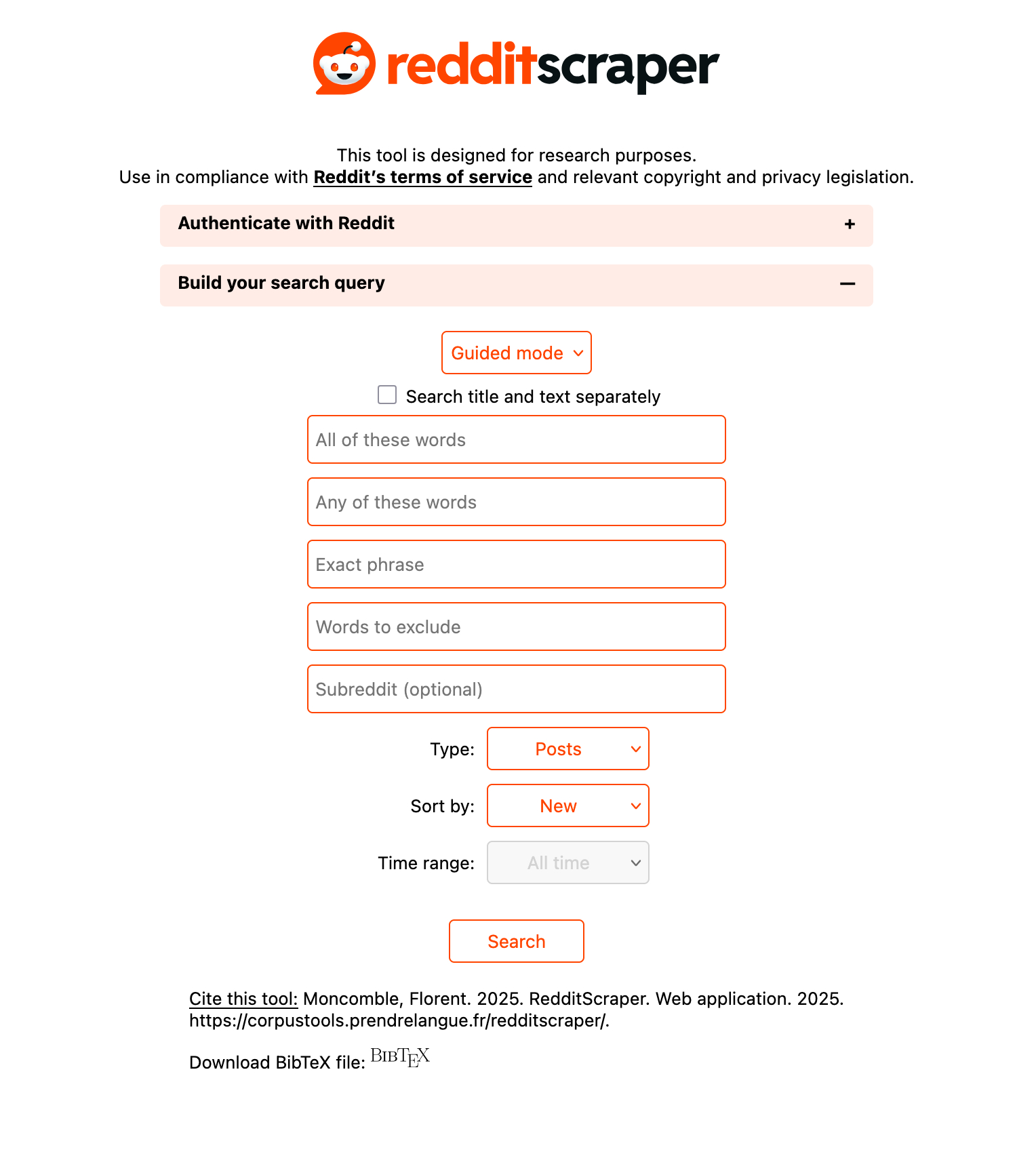 redditscraper

This tool is designed for research purposes.
Use in compliance with Reddit's terms of service and relevant copyright and privacy legislation.

Authenticate with Reddit +

Build your search query –

Guided mode

Search title and text separately

All of these words

Any of these words

Exact phrase

Words to exclude

Subreddit (optional)

Type: Posts

Sort by: New

Time range: All time

Search

Cite this tool: Moncomble, Florent. 2025. RedditScraper. Web application. 2025. https://corpustools.prendrelangue.fr/redditscraper/.

Download BibTeX file: BIBTEX